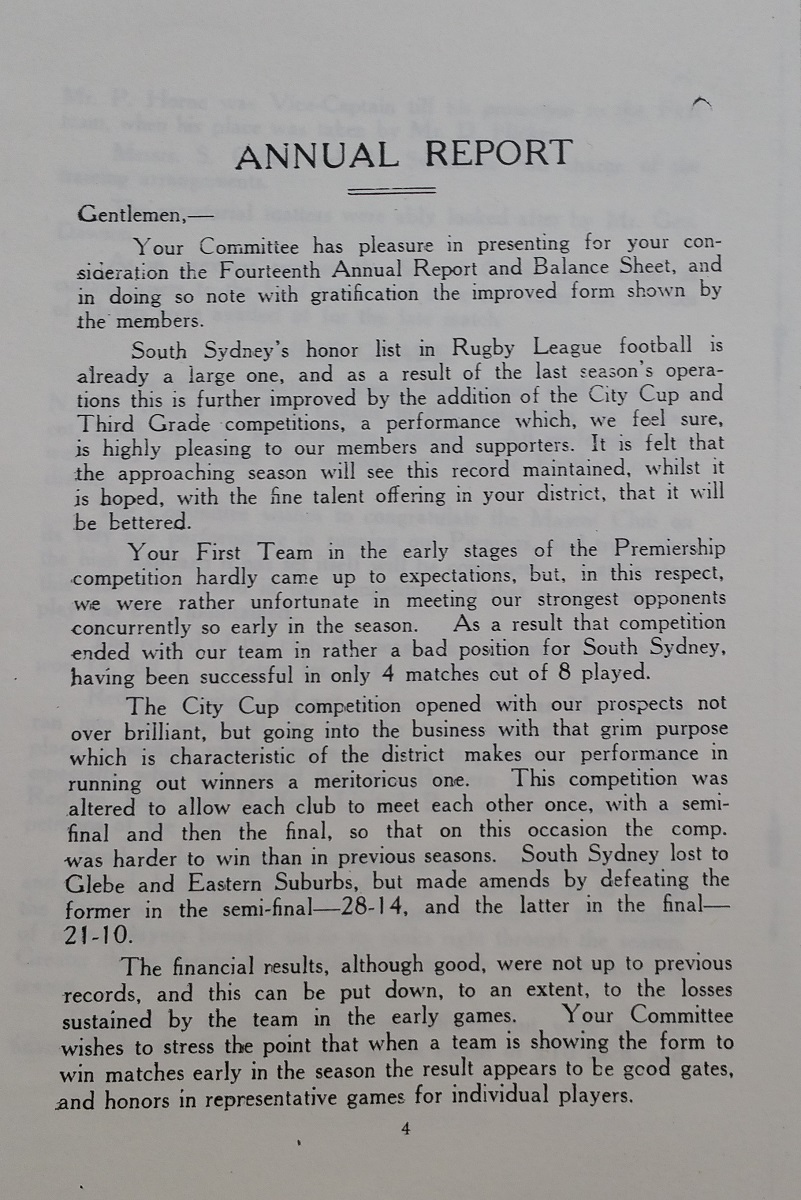 ANNUAL REPORT

Gentlemen,—

Your Committee has pleasure in presenting for your consideration the Fourteenth Annual Report and Balance Sheet, and in doing so note with gratification the improved form shown by the members.

South Sydney's honor list in Rugby League football is already a large one, and as a result of the last season's operations this is further improved by the addition of the City Cup and Third Grade competitions, a performance which, we feel sure, is highly pleasing to our members and supporters. It is felt that the approaching season will see this record maintained, whilst it is hoped, with the fine talent offering in your district, that it will be bettered.

Your First Team in the early stages of the Premiership competition hardly came up to expectations, but, in this respect, we were rather unfortunate in meeting our strongest opponents concurrently so early in the season. As a result that competition ended with our team in rather a bad position for South Sydney, having been successful in only 4 matches out of 8 played.

The City Cup competition opened with our prospects not over brilliant, but going into the business with that grim purpose which is characteristic of the district makes our performance in running out winners a meritorious one. This competition was altered to allow each club to meet each other once, with a semi-final and then the final, so that on this occasion the comp. was harder to win than in previous seasons. South Sydney lost to Glebe and Eastern Suburbs, but made amends by defeating the former in the semi-final—28-14, and the latter in the final—21-10.

The financial results, although good, were not up to previous records, and this can be put down, to an extent, to the losses sustained by the team in the early games. Your Committee wishes to stress the point that when a team is showing the form to win matches early in the season the result appears to be good gates, and honors in representative games for individual players.

4